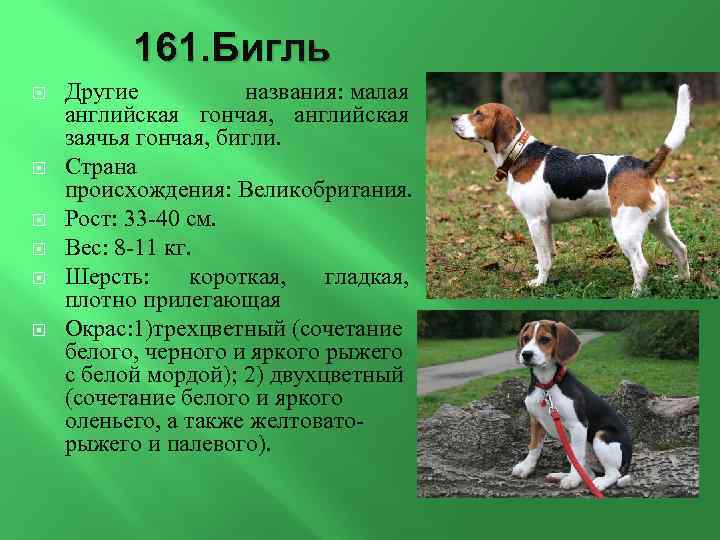 161.Бигль

Другие названия: малая английская гончая, английская заячья гончая, бигли.

Страна происхождения: Великобритания.

Рост: 33-40 см.

Вес: 8-11 кг.

Шерсть: короткая, гладкая, плотно прилегающая

Окрас:1)трехцветный (сочетание белого, черного и яркого рыжего с белой мордой); 2) двухцветный (сочетание белого и яркого оленьего, а также желтовато-рыжего и палевого).